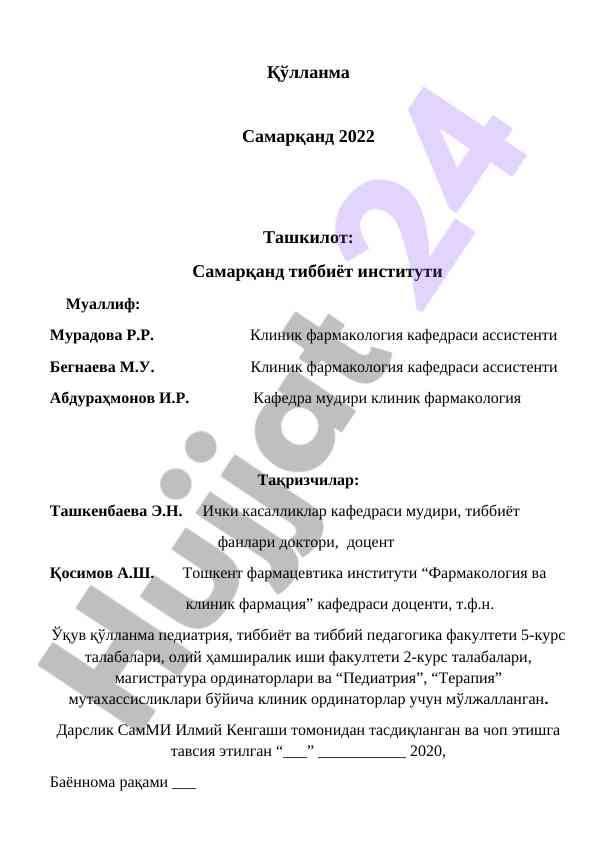 Қўлланма

Самарқанд 2022

Ташкилот:

Самарқанд тиббиёт институти

Муаллиф:

Мурадова Р.Р. Клиник фармакология кафедраси ассистенти

Бегнаева М.У. Клиник фармакология кафедраси ассистенти

Абдураҳмонов И.Р. Кафедра мудири клиник фармакология

Тақризчилар:

Ташкенбаева Э.Н. Ички касалликлар кафедраси мудири, тиббиёт фанлари доктори, доцент

Қосимов А.Ш. Тошкент фармацевтика институти “Фармакология ва клиник фармация” кафедраси доценти, т.ф.н.

Ўқув қўлланма педиатрия, тиббиёт ва тиббий педагогика факултети 5-курс талабалари, олий ҳамширалик иши факултети 2-курс талабалари, магистратура ординаторлари ва “Педиатрия”, “Терапия” мутахассисликлари бўйича клиник ординаторлар учун мўлжалланган.

Дарслик СамМИ Илмий Кенгаши томонидан тасдиқланган ва чоп этишга тавсия этилган “___” ___________ 2020,

Баённома рақами ___

Hujjat 24